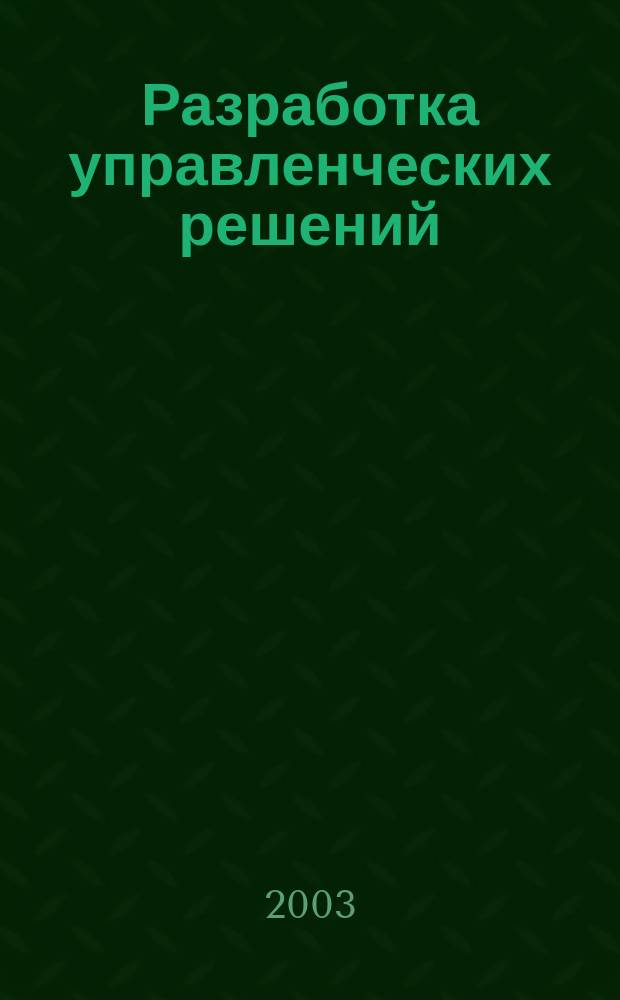 Разработка управленческих решений

2003